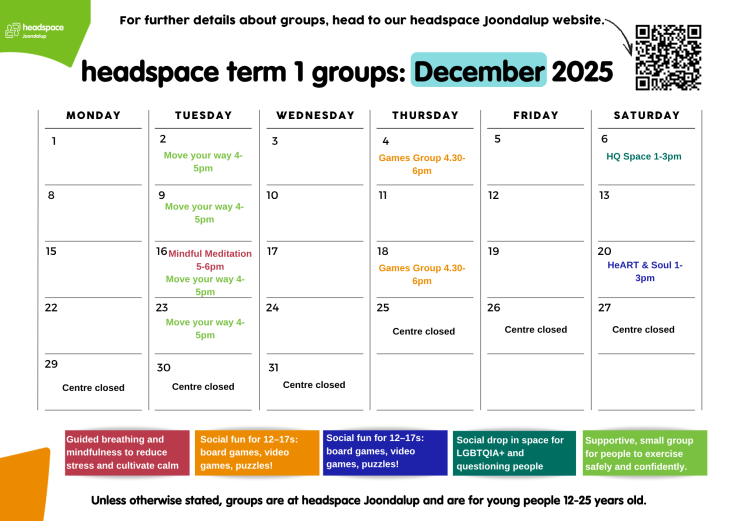 headspace
Joondalup

For further details about groups, head to our headspace Joondalup website.

headspace term 1 groups: December 2025

| MONDAY | TUESDAY | WEDNESDAY | THURSDAY | FRIDAY | SATURDAY |
|---|---|---|---|---|---|
| 1 | 2 Move your way 4-5pm | 3 | 4 Games Group 4.30-6pm | 5 | 6 HQ Space 1-3pm |
| 8 | 9 Move your way 4-5pm | 10 | 11 | 12 | 13 |
| 15 | 16 Mindful Meditation 5-6pm Move your way 4-5pm | 17 | 18 Games Group 4.30-6pm | 19 | 20 HeART & Soul 1-3pm |
| 22 | 23 Move your way 4-5pm | 24 | 25 Centre closed | 26 Centre closed | 27 Centre closed |
| 29 Centre closed | 30 Centre closed | 31 Centre closed | | | |

Guided breathing and mindfulness to reduce stress and cultivate calm

Social fun for 12–17s: board games, video games, puzzles!

Social fun for 12–17s: board games, video games, puzzles!

Social drop in space for LGBTQIA+ and questioning people

Supportive, small group for people to exercise safely and confidently.

Unless otherwise stated, groups are at headspace Joondalup and are for young people 12-25 years old.